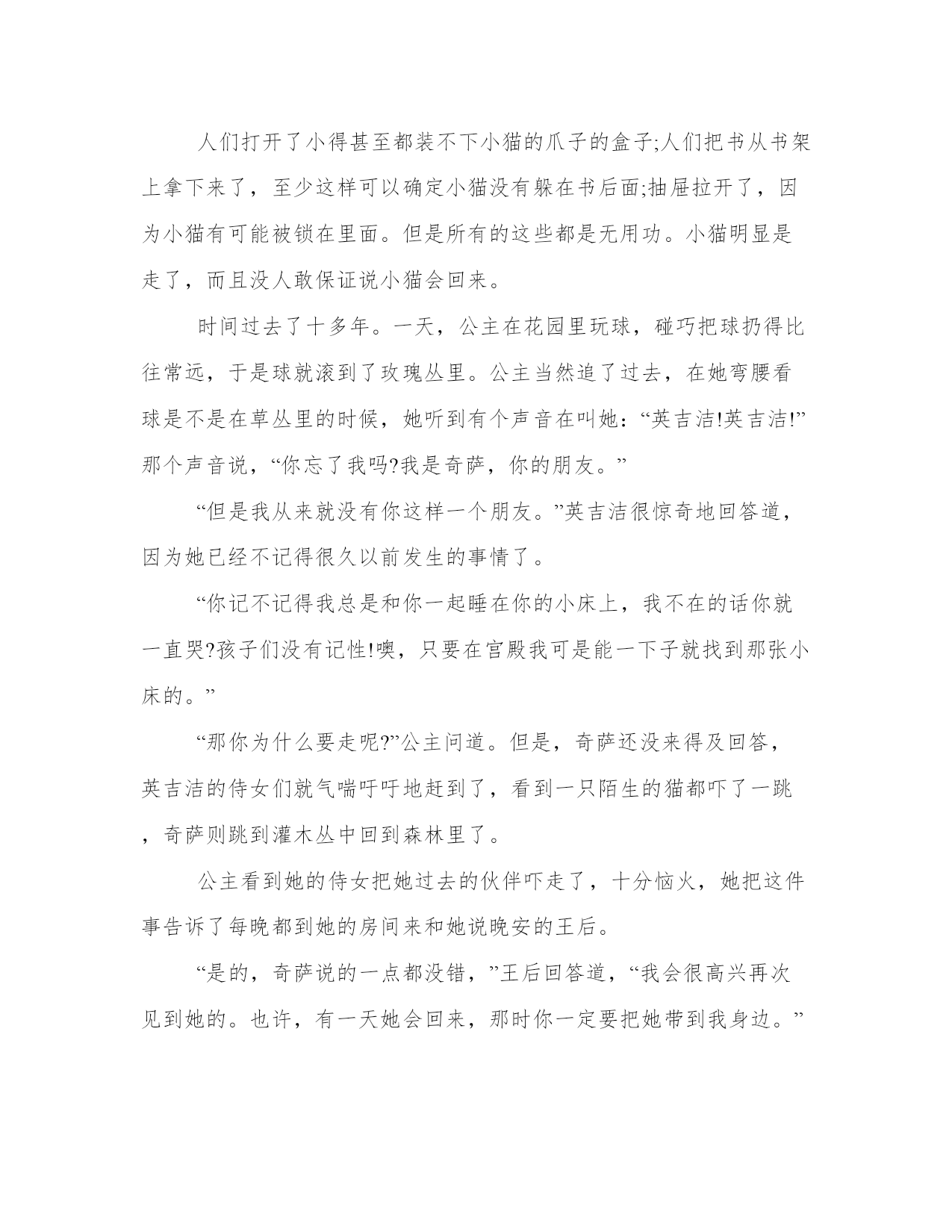 人们打开了小得甚至都装不下小猫的爪子的盒子;人们把书从书架上拿下来了，至少这样可以确定小猫没有躲在书后面;抽屉拉开了，因为小猫有可能被锁在里面。但是所有的这些都是无用功。小猫明显是走了，而且没人敢保证说小猫会回来。

时间过去了十多年。一天，公主在花园里玩球，碰巧把球扔得比往常远，于是球就滚到了玫瑰丛里。公主当然追了过去，在她弯腰看球是不是在草丛里的时候，她听到有个声音在叫她：“英吉洁!英吉洁!”那个声音说，“你忘了我吗?我是奇萨，你的朋友。”

“但是我从来就没有你这样一个朋友。”英吉洁很惊奇地回答道，因为她已经不记得很久以前发生的事情了。

“你记不记得我总是和你一起睡在你的小床上，我不在的话你就一直哭?孩子们没有记性!噢，只要在宫殿我可是能一下子就找到那张小床的。”

“那你为什么要走呢?”公主问道。但是，奇萨还没来得及回答，英吉洁的侍女们就气喘吁吁地赶到了，看到一只陌生的猫都吓了一跳，奇萨则跳到灌木丛中回到森林里了。

公主看到她的侍女把她过去的伙伴吓走了，十分恼火，她把这件事告诉了每晚都到她的房间来和她说晚安的王后。

“是的，奇萨说的一点都没错，”王后回答道，“我会很高兴再次见到她的。也许，有一天她会回来，那时你一定要把她带到我身边。”